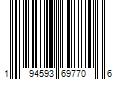 1 94593 69770 6